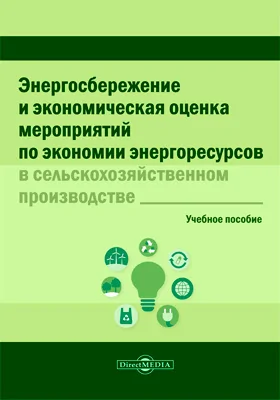 Энергосбережение
и экономическая оценка
мероприятий
по экономии энергоресурсов
в сельскохозяйственном
производстве

Учебное пособие

DirectMEDIA